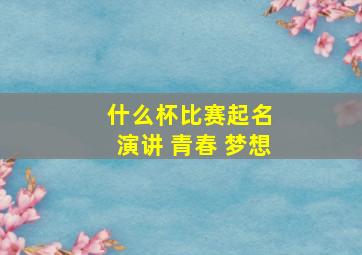 什么杯比赛起名
演讲 青春 梦想